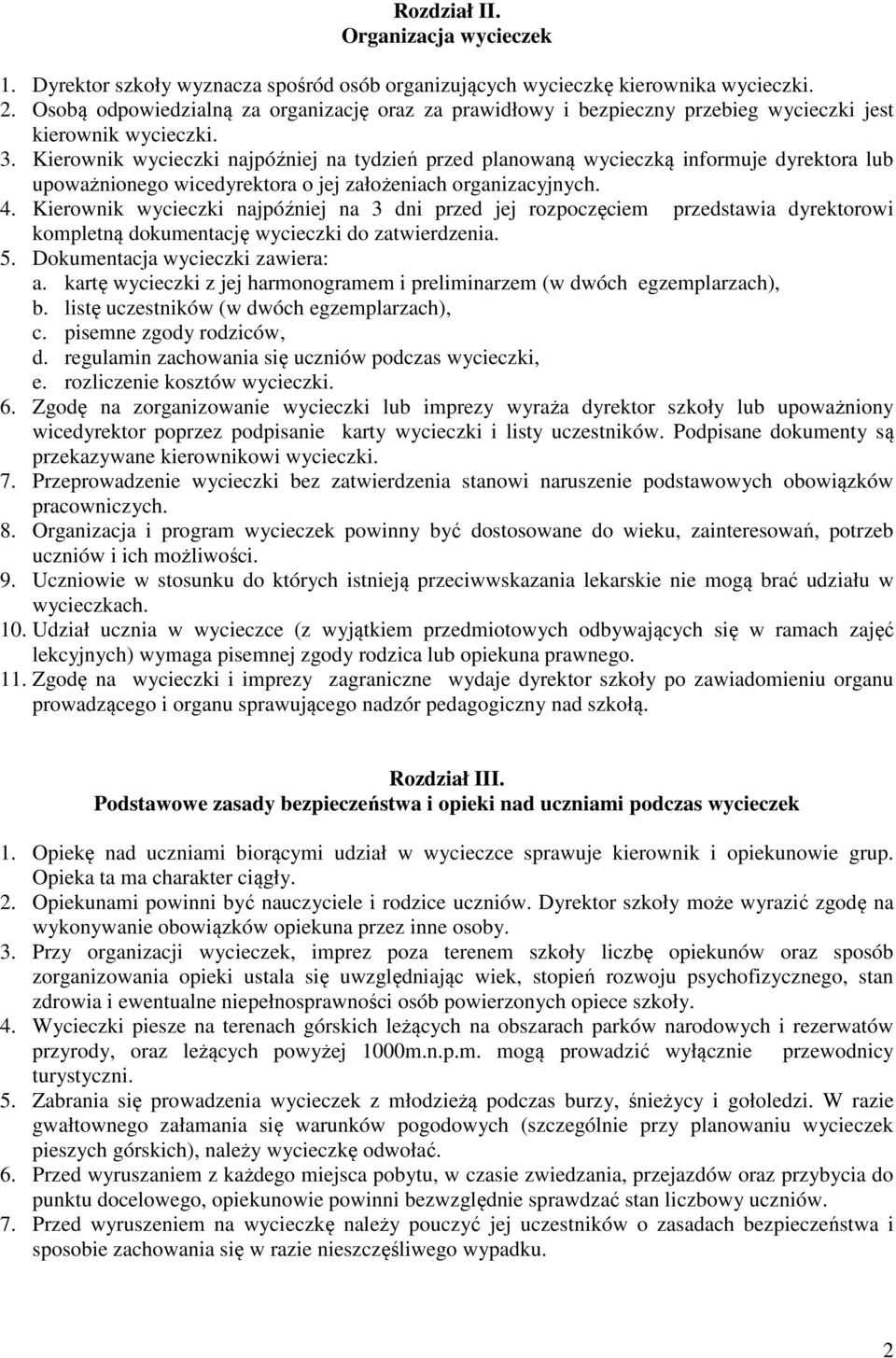 Rozdział II.
Organizacja wycieczek

1. Dyrektor szkoły wyznacza spośród osób organizujących wycieczkę kierownika wycieczki.
2. Osobą odpowiedzialną za organizację oraz za prawidłowy i bezpieczny przebieg wycieczki jest kierownik wycieczki.
3. Kierownik wycieczki najpóźniej na tydzień przed planowaną wycieczką informuje dyrektora lub upoważnionego wicedyrektora o jej założeniach organizacyjnych.
4. Kierownik wycieczki najpóźniej na 3 dni przed jej rozpoczęciem przedstawia dyrektorowi kompletną dokumentację wycieczki do zatwierdzenia.
5. Dokumentacja wycieczki zawiera:
a. kartę wycieczki z jej harmonogramem i preliminarzem (w dwóch egzemplarzach),
b. listę uczestników (w dwóch egzemplarzach),
c. pisemne zgody rodziców,
d. regulamin zachowania się uczniów podczas wycieczki,
e. rozliczenie kosztów wycieczki.
6. Zgodę na zorganizowanie wycieczki lub imprezy wyraża dyrektor szkoły lub upoważniony wicedyrektor poprzez podpisanie karty wycieczki i listy uczestników. Podpisane dokumenty są przekazywane kierownikowi wycieczki.
7. Przeprowadzenie wycieczki bez zatwierdzenia stanowi naruszenie podstawowych obowiązków pracowniczych.
8. Organizacja i program wycieczek powinny być dostosowane do wieku, zainteresowań, potrzeb uczniów i ich możliwości.
9. Uczniowie w stosunku do których istnieją przeciwwskazania lekarskie nie mogą brać udziału w wycieczkach.
10. Udział ucznia w wycieczce (z wyjątkiem przedmiotowych odbywających się w ramach zajęć lekcyjnych) wymaga pisemnej zgody rodzica lub opiekuna prawnego.
11. Zgodę na wycieczki i imprezy zagraniczne wydaje dyrektor szkoły po zawiadomieniu organu prowadzącego i organu sprawującego nadzór pedagogiczny nad szkołą.

Rozdział III.
Podstawowe zasady bezpieczeństwa i opieki nad uczniami podczas wycieczek

1. Opiekę nad uczniami biorącymi udział w wycieczce sprawuje kierownik i opiekunowie grup. Opieka ta ma charakter ciągły.
2. Opiekunami powinni być nauczyciele i rodzice uczniów. Dyrektor szkoły może wyrazić zgodę na wykonywanie obowiązków opiekuna przez inne osoby.
3. Przy organizacji wycieczek, imprez poza terenem szkoły liczbę opiekunów oraz sposób zorganizowania opieki ustala się uwzględniając wiek, stopień rozwoju psychofizycznego, stan zdrowia i ewentualne niepełnosprawności osób powierzonych opiece szkoły.
4. Wycieczki piesze na terenach górskich leżących na obszarach parków narodowych i rezerwatów przyrody, oraz leżących powyżej 1000m.n.p.m. mogą prowadzić wyłącznie przewodnicy turystyczni.
5. Zabrania się prowadzenia wycieczek z młodzieżą podczas burzy, śnieżycy i gołoledzi. W razie gwałtownego załamania się warunków pogodowych (szczególnie przy planowaniu wycieczek pieszych górskich), należy wycieczkę odwołać.
6. Przed wyruszaniem z każdego miejsca pobytu, w czasie zwiedzania, przejazdów oraz przybycia do punktu docelowego, opiekunowie powinni bezwzględnie sprawdzać stan liczbowy uczniów.
7. Przed wyruszeniem na wycieczkę należy pouczyć jej uczestników o zasadach bezpieczeństwa i sposobie zachowania się w razie nieszczęśliwego wypadku.

2